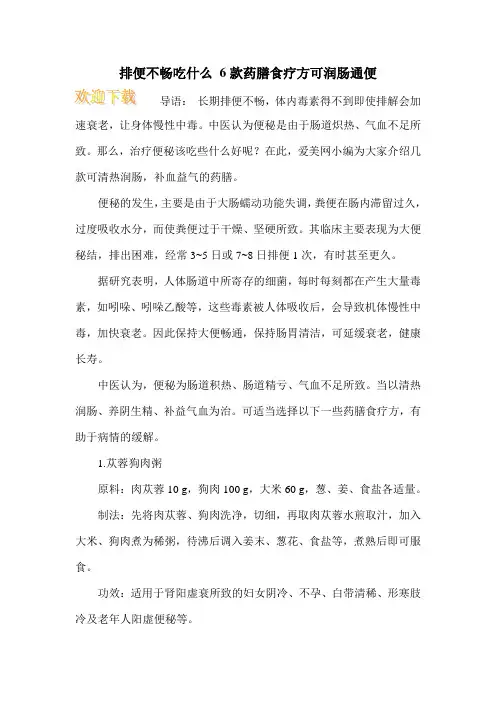 排便不畅吃什么 6款药膳食疗方可润肠通便

欢迎下载

导语：长期排便不畅，体内毒素得不到即使排解会加速衰老，让身体慢性中毒。中医认为便秘是由于肠道炽热、气血不足所致。那么，治疗便秘该吃些什么好呢？在此，爱美网小编为大家介绍几款可清热润肠，补血益气的药膳。

便秘的发生，主要是由于大肠蠕动功能失调，粪便在肠内滞留过久，过度吸收水分，而使粪便过于干燥、坚硬所致。其临床主要表现为大便秘结，排出困难，经常3~5日或7~8日排便1次，有时甚至更久。

据研究表明，人体肠道中所寄存的细菌，每时每刻都在产生大量毒素，如吲哚、吲哚乙酸等，这些毒素被人体吸收后，会导致机体慢性中毒，加快衰老。因此保持大便畅通，保持肠胃清洁，可延缓衰老，健康长寿。

中医认为，便秘为肠道积热、肠道精亏、气血不足所致。当以清热润肠、养阴生精、补益气血为治。可适当选择以下一些药膳食疗方，有助于病情的缓解。

1.苁蓉狗肉粥

原料：肉苁蓉10 g，狗肉100 g，大米60 g，葱、姜、食盐各适量。

制法：先将肉苁蓉、狗肉洗净，切细，再取肉苁蓉水煎取汁，加入大米、狗肉煮为稀粥，待沸后调入姜末、葱花、食盐等，煮熟后即可服食。

功效：适用于肾阳虚衰所致的妇女阴冷、不孕、白带清稀、形寒肢冷及老年人阳虚便秘等。